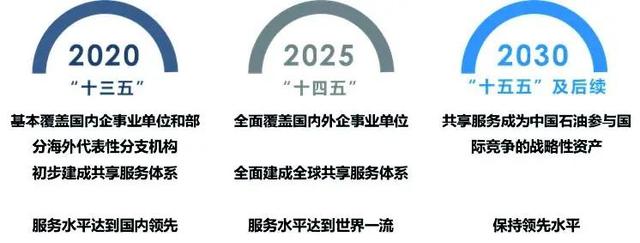 2020
“十三五”
基本覆盖国内企事业单位和部分海外代表性分支机构
初步建成共享服务体系
服务水平达到国内领先

2025
“十四五”
全面覆盖国内外企事业单位
全面建成全球共享服务体系
服务水平达到世界一流

2030
“十五五”及后续
共享服务成为中国石油参与国际竞争的战略性资产
保持领先水平